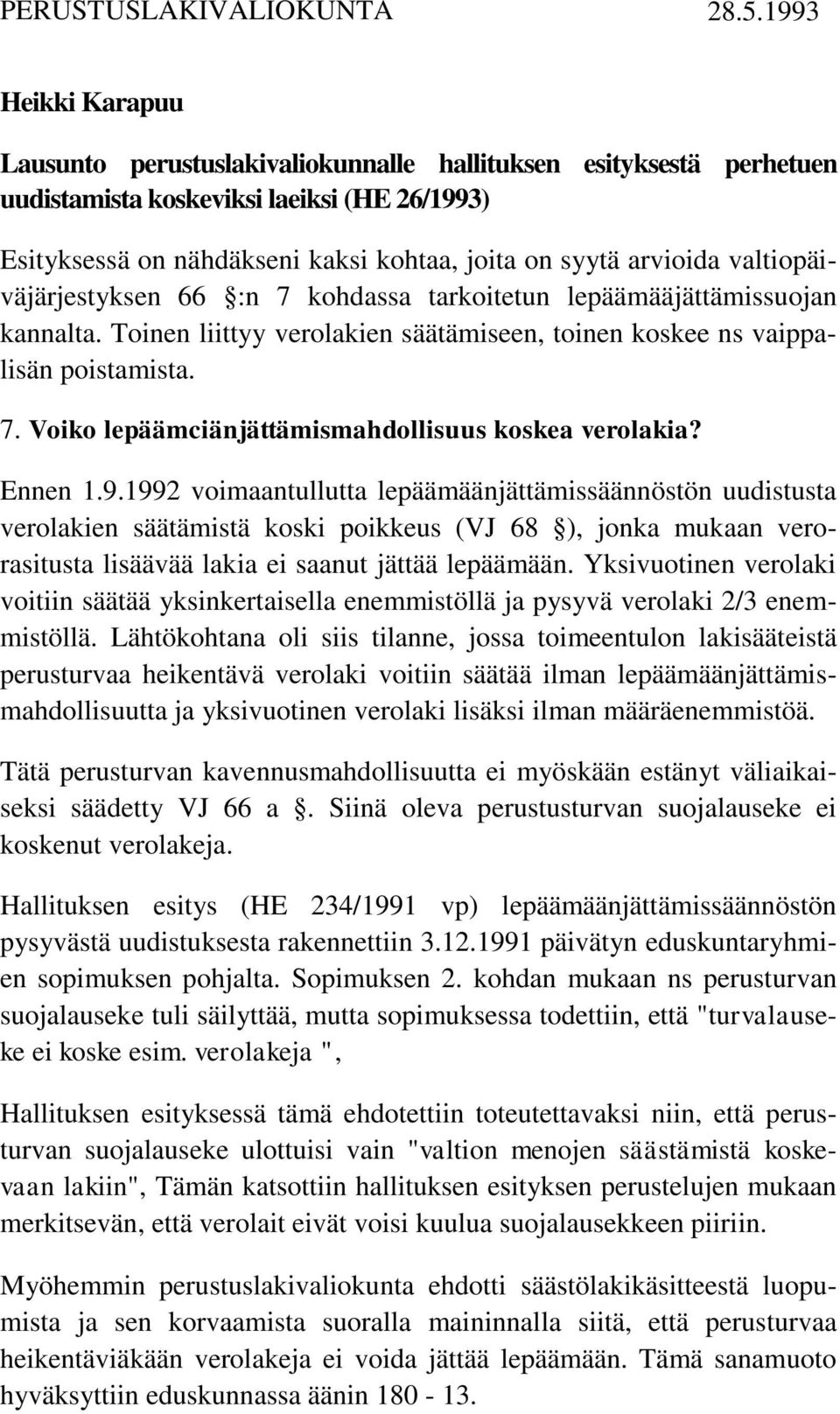 PERUSTUSLAKIVALIOKUNTA 28.5.1993

Heikki Karapuu

Lausunto perustuslakivaliokunnalle hallituksen esityksestä perhetuen uudistamista koskeviksi laeiksi (HE 26/1993)

Esityksessä on nähdäkseni kaksi kohtaa, joita on syytä arvioida valtiopäiväjärjestyksen 66 :n 7 kohdassa tarkoitetun lepäämääjättämissuojan kannalta. Toinen liittyy verolakien säätämiseen, toinen koskee ns vaippalisän poistamista.

7. Voiko lepäämciänjättämismahdollisuus koskea verolakia?

Ennen 1.9.1992 voimaantullutta lepäämäänjättämissäännöstön uudistusta verolakien säätämistä koski poikkeus (VJ 68 ), jonka mukaan verorasitusta lisäävää lakia ei saanut jättää lepäämään. Yksivuotinen verolaki voitiin säätää yksinkertaisella enemmistöllä ja pysyvä verolaki 2/3 enemmistöllä. Lähtökohtana oli siis tilanne, jossa toimeentulon lakisääteistä perusturvaa heikentävä verolaki voitiin säätää ilman lepäämäänjättämismahdollisuutta ja yksivuotinen verolaki lisäksi ilman määräenemmistöä.

Tätä perusturvan kavennusmahdollisuutta ei myöskään estänyt väliaikaiseksi säädetty VJ 66 a . Siinä oleva perustusturvan suojalauseke ei koskenut verolakeja.

Hallituksen esitys (HE 234/1991 vp) lepäämäänjättämissäännöstön pysyvästä uudistuksesta rakennettiin 3.12.1991 päivätyn eduskuntaryhmien sopimuksen pohjalta. Sopimuksen 2. kohdan mukaan ns perusturvan suojalauseke tuli säilyttää, mutta sopimuksessa todettiin, että "turvalauseke ei koske esim. verolakeja ",

Hallituksen esityksessä tämä ehdotettiin toteutettavaksi niin, että perusturvan suojalauseke ulottuisi vain "valtion menojen säästämistä koskevaan lakiin", Tämän katsottiin hallituksen esityksen perustelujen mukaan merkitsevän, että verolait eivät voisi kuulua suojalausekkeen piiriin.

Myöhemmin perustuslakivaliokunta ehdotti säästölakikäsitteestä luopumista ja sen korvaamista suoralla maininnalla siitä, että perusturvaa heikentäviäkään verolakeja ei voida jättää lepäämään. Tämä sanamuoto hyväksyttiin eduskunnassa äänin 180 - 13.